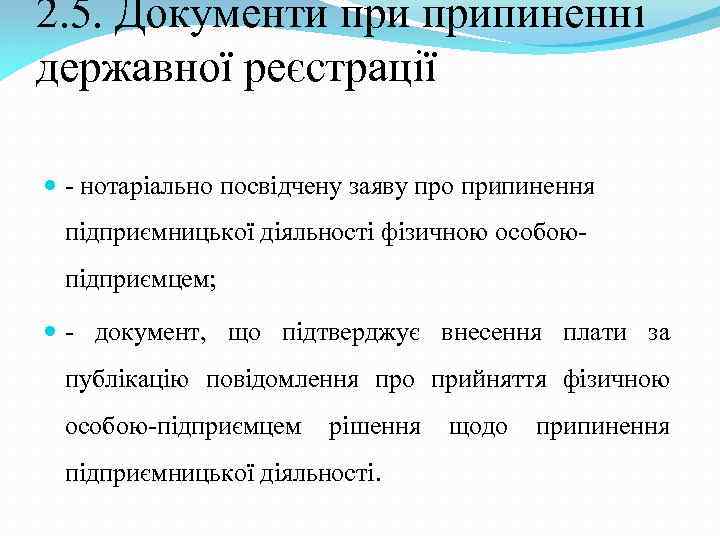 2.5. Документи при припиненні державної реєстрації

- нотаріально посвідчену заяву про припинення підприємницької діяльності фізичною особою-підприємцем;

- документ, що підтверджує внесення плати за публікацію повідомлення про прийняття фізичною особою-підприємцем рішення щодо припинення підприємницької діяльності.